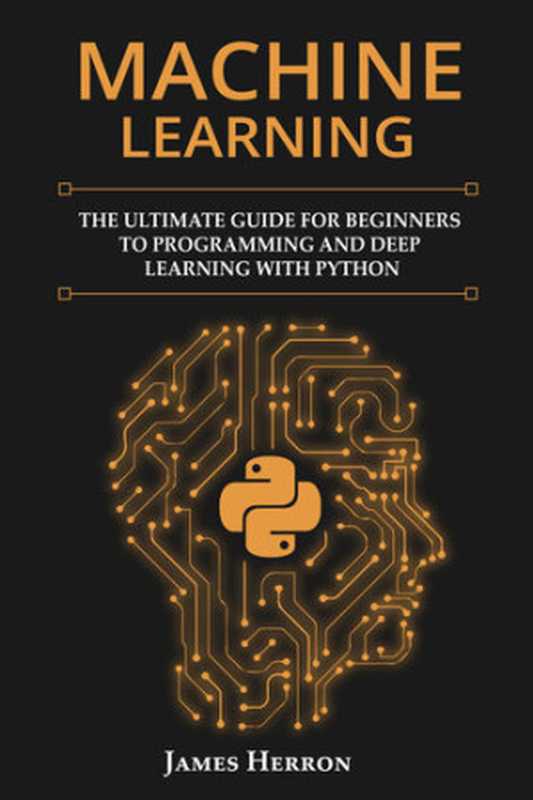 MACHINE LEARNING

THE ULTIMATE GUIDE FOR BEGINNERS TO PROGRAMMING AND DEEP LEARNING WITH PYTHON

JAMES HERRON